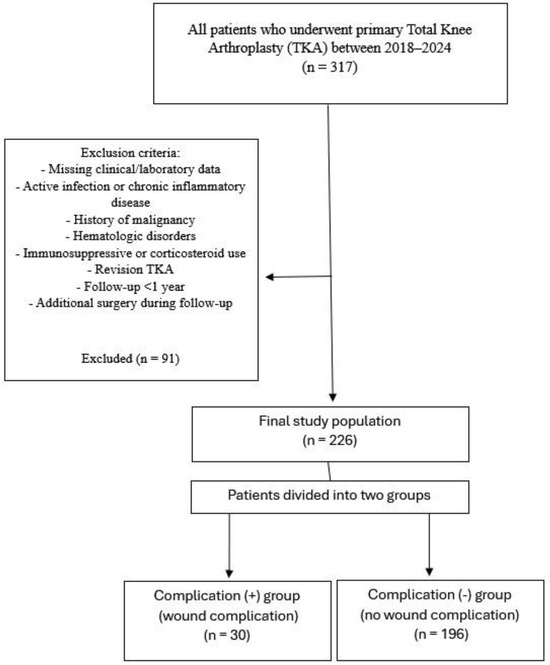 All patients who underwent primary Total Knee Arthroplasty (TKA) between 2018–2024
(n = 317)

Exclusion criteria:
- Missing clinical/laboratory data
- Active infection or chronic inflammatory disease
- History of malignancy
- Hematologic disorders
- Immunosuppressive or corticosteroid use
- Revision TKA
- Follow-up <1 year
- Additional surgery during follow-up

Excluded (n = 91)

Final study population
(n = 226)

Patients divided into two groups

Complication (+) group
(wound complication)
(n = 30)

Complication (-) group
(no wound complication)
(n = 196)